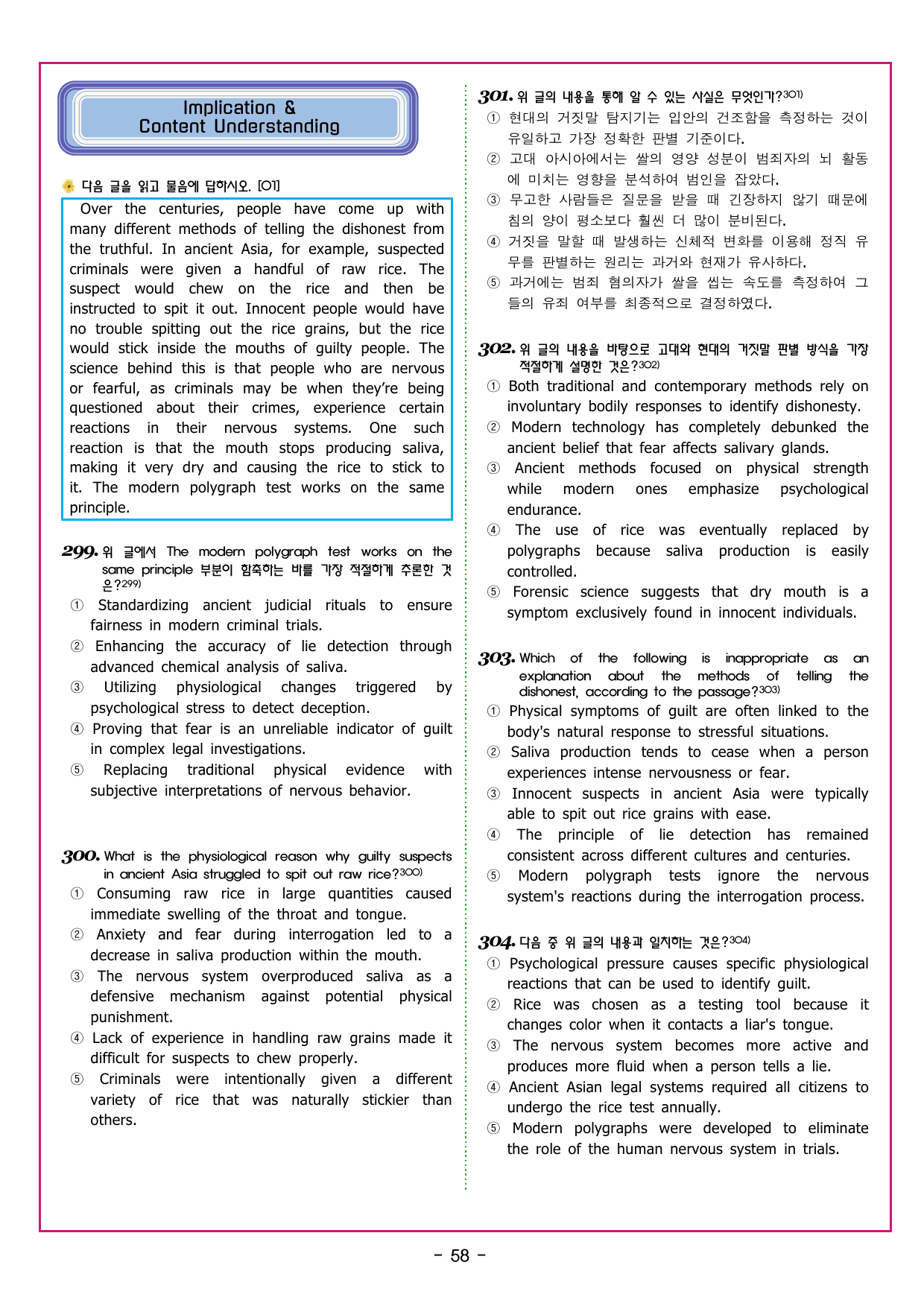 Implication &
Content Understanding

다음 글을 읽고 물음에 답하시오. [01]

Over the centuries, people have come up with many different methods of telling the dishonest from the truthful. In ancient Asia, for example, suspected criminals were given a handful of raw rice. The suspect would chew on the rice and then be instructed to spit it out. Innocent people would have no trouble spitting out the rice grains, but the rice would stick inside the mouths of guilty people. The science behind this is that people who are nervous or fearful, as criminals may be when they're being questioned about their crimes, experience certain reactions in their nervous systems. One such reaction is that the mouth stops producing saliva, making it very dry and causing the rice to stick to it. The modern polygraph test works on the same principle.

299. 위 글에서 The modern polygraph test works on the same principle 부분이 함축하는 바를 가장 적절하게 추론한 것은?299)
① Standardizing ancient judicial rituals to ensure fairness in modern criminal trials.
② Enhancing the accuracy of lie detection through advanced chemical analysis of saliva.
③ Utilizing physiological changes triggered by psychological stress to detect deception.
④ Proving that fear is an unreliable indicator of guilt in complex legal investigations.
⑤ Replacing traditional physical evidence with subjective interpretations of nervous behavior.

300. What is the physiological reason why guilty suspects in ancient Asia struggled to spit out raw rice?300)
① Consuming raw rice in large quantities caused immediate swelling of the throat and tongue.
② Anxiety and fear during interrogation led to a decrease in saliva production within the mouth.
③ The nervous system overproduced saliva as a defensive mechanism against potential physical punishment.
④ Lack of experience in handling raw grains made it difficult for suspects to chew properly.
⑤ Criminals were intentionally given a different variety of rice that was naturally stickier than others.

301. 위 글의 내용을 통해 알 수 있는 사실은 무엇인가?301)
① 현대의 거짓말 탐지기는 입안의 건조함을 측정하는 것이 유일하고 가장 정확한 판별 기준이다.
② 고대 아시아에서는 쌀의 영양 성분이 범죄자의 뇌 활동에 미치는 영향을 분석하여 범인을 잡았다.
③ 무고한 사람들은 질문을 받을 때 긴장하지 않기 때문에 침의 양이 평소보다 훨씬 더 많이 분비된다.
④ 거짓을 말할 때 발생하는 신체적 변화를 이용해 정직 유무를 판별하는 원리는 과거와 현재가 유사하다.
⑤ 과거에는 범죄 혐의자가 쌀을 씹는 속도를 측정하여 그들의 유죄 여부를 최종적으로 결정하였다.

302. 위 글의 내용을 바탕으로 고대와 현대의 거짓말 판별 방식을 가장 적절하게 설명한 것은?302)
① Both traditional and contemporary methods rely on involuntary bodily responses to identify dishonesty.
② Modern technology has completely debunked the ancient belief that fear affects salivary glands.
③ Ancient methods focused on physical strength while modern ones emphasize psychological endurance.
④ The use of rice was eventually replaced by polygraphs because saliva production is easily controlled.
⑤ Forensic science suggests that dry mouth is a symptom exclusively found in innocent individuals.

303. Which of the following is inappropriate as an explanation about the methods of telling the dishonest, according to the passage?303)
① Physical symptoms of guilt are often linked to the body's natural response to stressful situations.
② Saliva production tends to cease when a person experiences intense nervousness or fear.
③ Innocent suspects in ancient Asia were typically able to spit out rice grains with ease.
④ The principle of lie detection has remained consistent across different cultures and centuries.
⑤ Modern polygraph tests ignore the nervous system's reactions during the interrogation process.

304. 다음 중 위 글의 내용과 일치하는 것은?304)
① Psychological pressure causes specific physiological reactions that can be used to identify guilt.
② Rice was chosen as a testing tool because it changes color when it contacts a liar's tongue.
③ The nervous system becomes more active and produces more fluid when a person tells a lie.
④ Ancient Asian legal systems required all citizens to undergo the rice test annually.
⑤ Modern polygraphs were developed to eliminate the role of the human nervous system in trials.

- 58 -